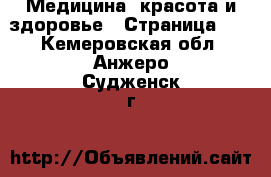 Медицина красота и здоровье Страница Кемеровская обл Анжеро Судженск г

http://Объявлений.сайт